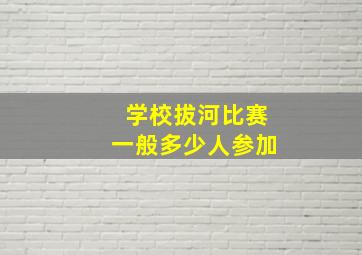 学校拔河比赛
一般多少人参加